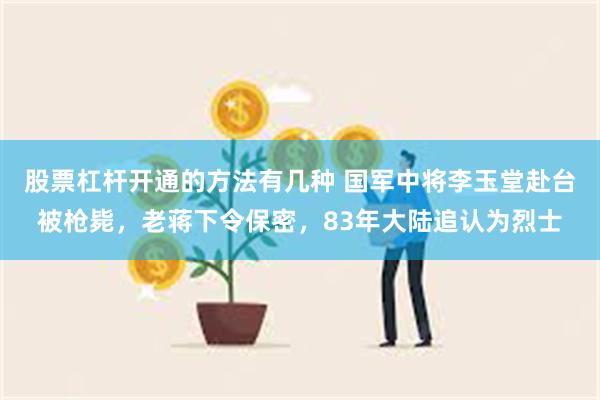 股票杠杆开通的方法有几种 国军中将李玉堂赴台被枪毙，老蒋下令保密，83年大陆追认为烈士